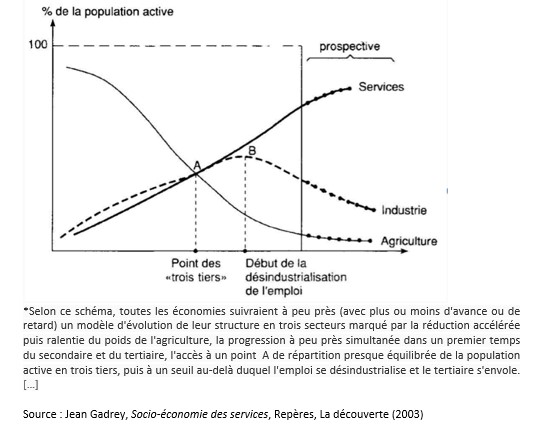 % de la population active

100

prospective

Services

A

B

Industrie

Agriculture

Point des «trois tiers»

Début de la désindustrialisation de l'emploi

*Selon ce schéma, toutes les économies suivraient à peu près (avec plus ou moins d'avance ou de retard) un modèle d'évolution de leur structure en trois secteurs marqué par la réduction accélérée puis ralentie du poids de l'agriculture, la progression à peu près simultanée dans un premier temps du secondaire et du tertiaire, l'accès à un point A de répartition presque équilibrée de la population active en trois tiers, puis à un seuil au-delà duquel l'emploi se désindustrialise et le tertiaire s'envole. [...]

Source : Jean Gadrey, Socio-économie des services, Repères, La découverte (2003)